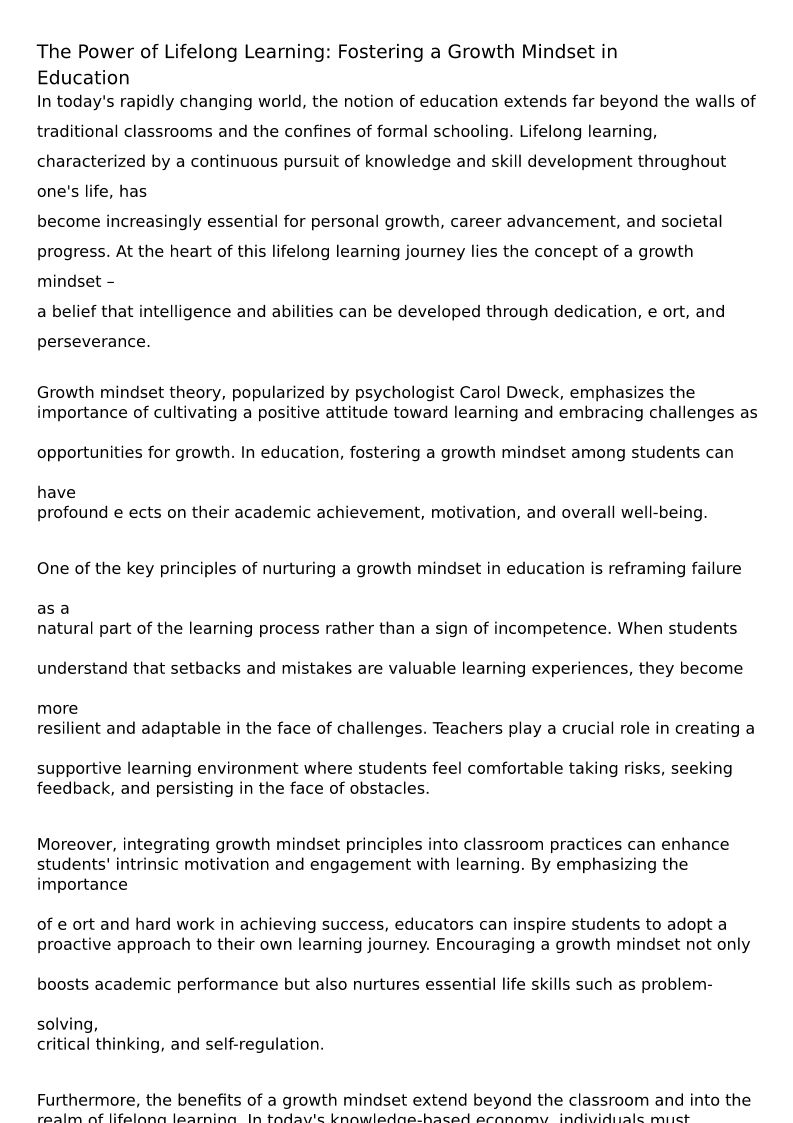 The Power of Lifelong Learning: Fostering a Growth Mindset in Education

In today's rapidly changing world, the notion of education extends far beyond the walls of traditional classrooms and the confines of formal schooling. Lifelong learning, characterized by a continuous pursuit of knowledge and skill development throughout one's life, has become increasingly essential for personal growth, career advancement, and societal progress. At the heart of this lifelong learning journey lies the concept of a growth mindset – a belief that intelligence and abilities can be developed through dedication, e ort, and perseverance.

Growth mindset theory, popularized by psychologist Carol Dweck, emphasizes the importance of cultivating a positive attitude toward learning and embracing challenges as opportunities for growth. In education, fostering a growth mindset among students can have profound e ects on their academic achievement, motivation, and overall well-being.

One of the key principles of nurturing a growth mindset in education is reframing failure as a natural part of the learning process rather than a sign of incompetence. When students understand that setbacks and mistakes are valuable learning experiences, they become more resilient and adaptable in the face of challenges. Teachers play a crucial role in creating a supportive learning environment where students feel comfortable taking risks, seeking feedback, and persisting in the face of obstacles.

Moreover, integrating growth mindset principles into classroom practices can enhance students' intrinsic motivation and engagement with learning. By emphasizing the importance of e ort and hard work in achieving success, educators can inspire students to adopt a proactive approach to their own learning journey. Encouraging a growth mindset not only boosts academic performance but also nurtures essential life skills such as problem-solving, critical thinking, and self-regulation.

Furthermore, the benefits of a growth mindset extend beyond the classroom and into the realm of lifelong learning. In today's knowledge-based economy, individuals must